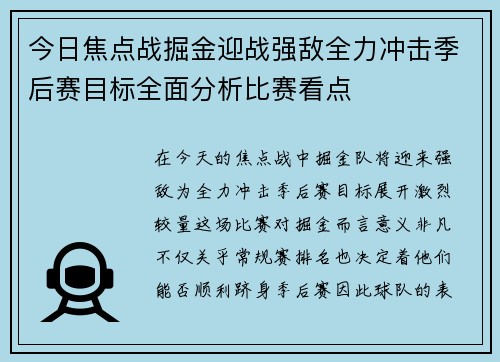 今日焦点战掘金迎战强敌全力冲击季后赛目标全面分析比赛看点

在今天的焦点战中掘金队将迎来强敌为全力冲击季后赛目标展开激烈较量这场比赛对掘金而言意义非凡不仅关乎常规赛排名也决定着他们能否顺利跻身季后赛因此球队的表